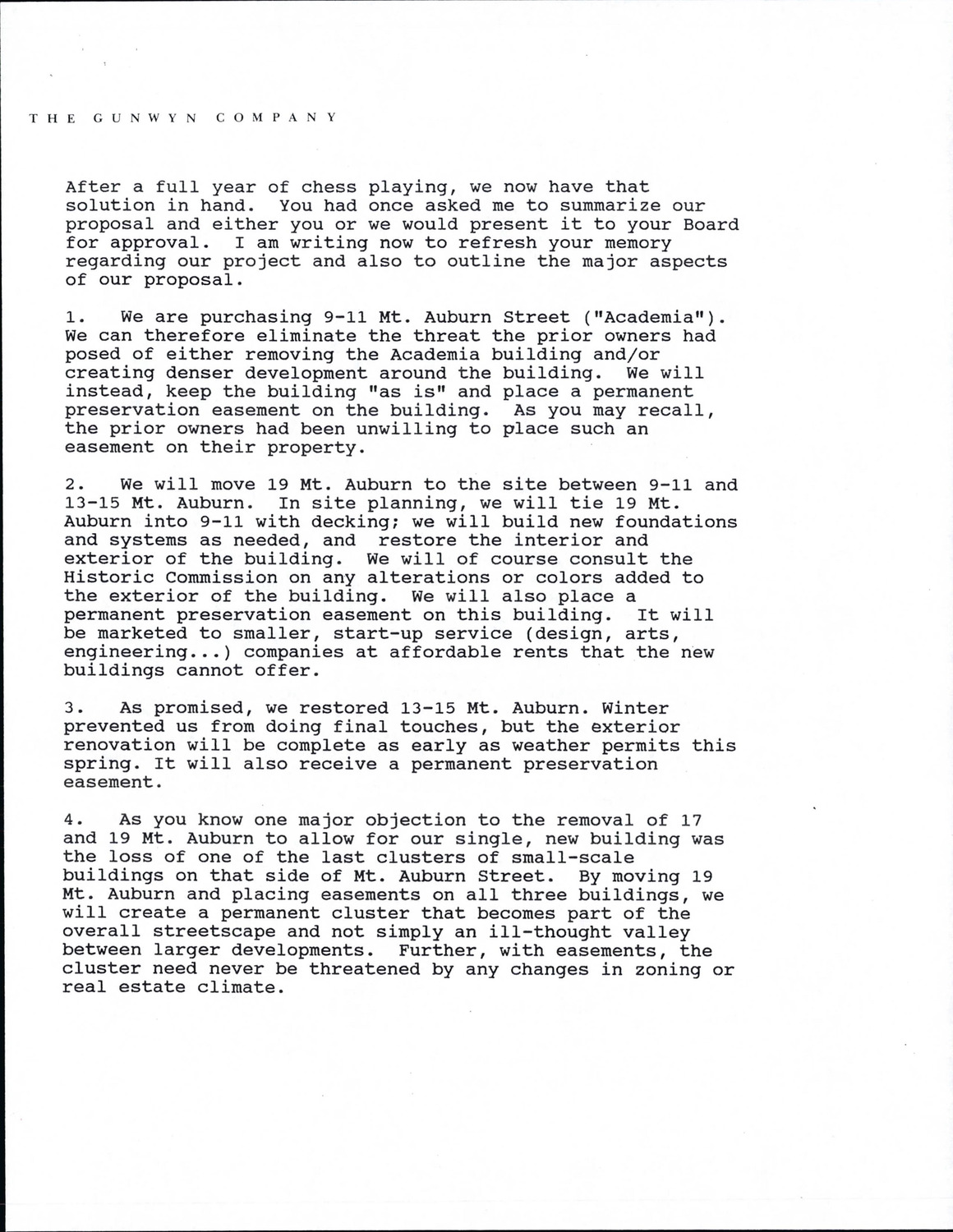 THE GUNWYN COMPANY

After a full year of chess playing, we now have that solution in hand. You had once asked me to summarize our proposal and either you or we would present it to your Board for approval. I am writing now to refresh your memory regarding our project and also to outline the major aspects of our proposal.

1. We are purchasing 9-11 Mt. Auburn Street ("Academia"). We can therefore eliminate the threat the prior owners had posed of either removing the Academia building and/or creating denser development around the building. We will instead, keep the building "as is" and place a permanent preservation easement on the building. As you may recall, the prior owners had been unwilling to place such an easement on their property.

2. We will move 19 Mt. Auburn to the site between 9-11 and 13-15 Mt. Auburn. In site planning, we will tie 19 Mt. Auburn into 9-11 with decking; we will build new foundations and systems as needed, and restore the interior and exterior of the building. We will of course consult the Historic Commission on any alterations or colors added to the exterior of the building. We will also place a permanent preservation easement on this building. It will be marketed to smaller, start-up service (design, arts, engineering...) companies at affordable rents that the new buildings cannot offer.

3. As promised, we restored 13-15 Mt. Auburn. Winter prevented us from doing final touches, but the exterior renovation will be complete as early as weather permits this spring. It will also receive a permanent preservation easement.

4. As you know one major objection to the removal of 17 and 19 Mt. Auburn to allow for our single, new building was the loss of one of the last clusters of small-scale buildings on that side of Mt. Auburn Street. By moving 19 Mt. Auburn and placing easements on all three buildings, we will create a permanent cluster that becomes part of the overall streetscape and not simply an ill-thought valley between larger developments. Further, with easements, the cluster need never be threatened by any changes in zoning or real estate climate.